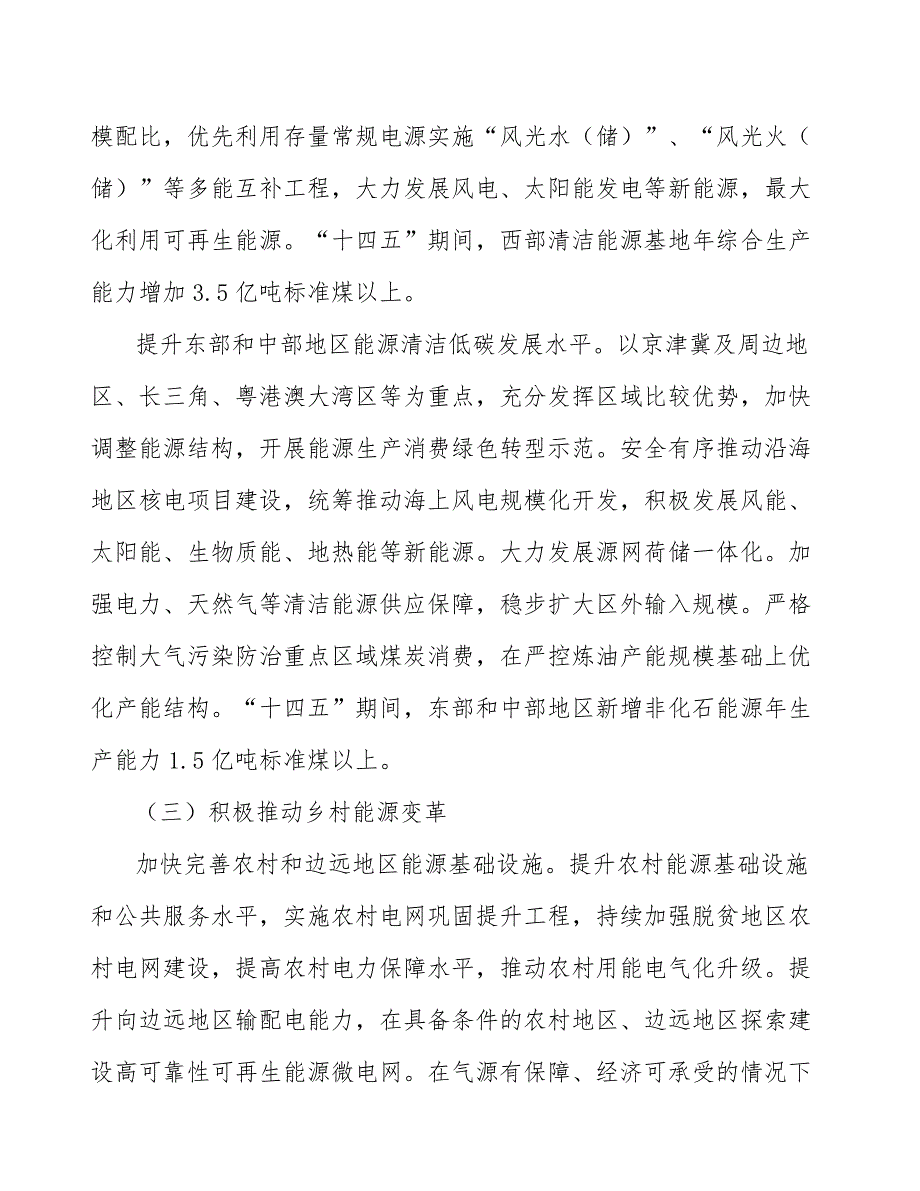 模配比，优先利用存量常规电源实施“风光水（储）”、“风光火（储）”等多能互补工程，大力发展风电、太阳能发电等新能源，最大化利用可再生能源。“十四五”期间，西部清洁能源基地年综合生产能力增加 3.5 亿吨标准煤以上。

提升东部和中部地区能源清洁低碳发展水平。以京津冀及周边地区、长三角、粤港澳大湾区等为重点，充分发挥区域比较优势，加快调整能源结构，开展能源生产消费绿色转型示范。安全有序推动沿海地区核电项目建设，统筹推动海上风电规模化开发，积极发展风能、太阳能、生物质能、地热能等新能源。大力发展源网荷储一体化。加强电力、天然气等清洁能源供应保障，稳步扩大区外输入规模。严格控制大气污染防治重点区域煤炭消费，在严控炼油产能规模基础上优化产能结构。“十四五”期间，东部和中部地区新增非化石能源年生产能力 1.5 亿吨标准煤以上。

（三）积极推动乡村能源变革

加快完善农村和边远地区能源基础设施。提升农村能源基础设施和公共服务水平，实施农村电网巩固提升工程，持续加强脱贫地区农村电网建设，提高农村电力保障水平，推动农村用能电气化升级。提升向边远地区输配电能力，在具备条件的农村地区、边远地区探索建设高可靠性可再生能源微电网。在气源有保障、经济可承受的情况下